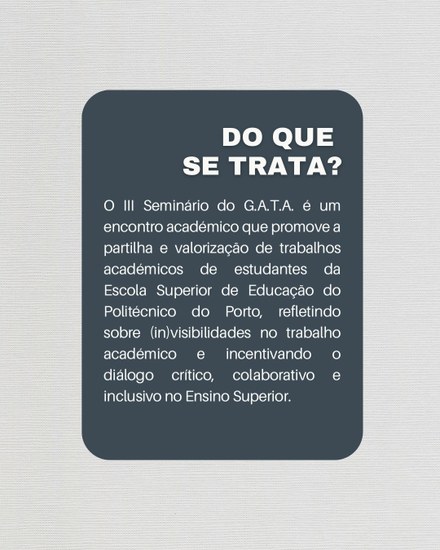 DO QUE
SE TRATA?

O III Seminário do G.A.T.A. é um encontro académico que promove a partilha e valorização de trabalhos académicos de estudantes da Escola Superior de Educação do Politécnico do Porto, refletindo sobre (in)visibilidades no trabalho académico e incentivando o diálogo crítico, colaborativo e inclusivo no Ensino Superior.